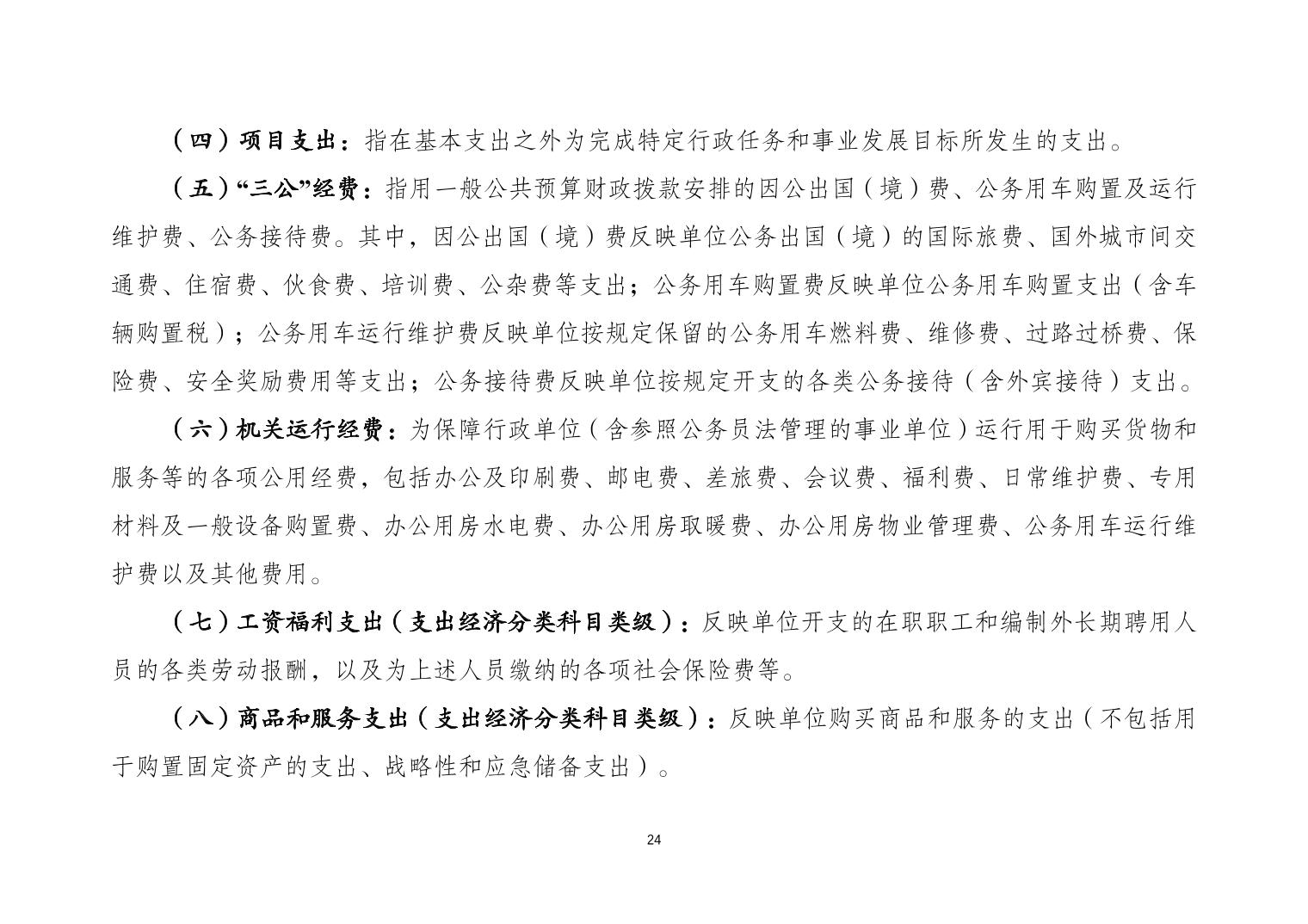 （四）项目支出：指在基本支出之外为完成特定行政任务和事业发展目标所发生的支出。

（五）“三公”经费：指用一般公共预算财政拨款安排的因公出国（境）费、公务用车购置及运行维护费、公务接待费。其中，因公出国（境）费反映单位公务出国（境）的国际旅费、国外城市间交通费、住宿费、伙食费、培训费、公杂费等支出；公务用车购置费反映单位公务用车购置支出（含车辆购置税）；公务用车运行维护费反映单位按规定保留的公务用车燃料费、维修费、过路过桥费、保险费、安全奖励费用等支出；公务接待费反映单位按规定开支的各类公务接待（含外宾接待）支出。

（六）机关运行经费：为保障行政单位（含参照公务员法管理的事业单位）运行用于购买货物和服务等的各项公用经费，包括办公及印刷费、邮电费、差旅费、会议费、福利费、日常维护费、专用材料及一般设备购置费、办公用房水电费、办公用房取暖费、办公用房物业管理费、公务用车运行维护费以及其他费用。

（七）工资福利支出（支出经济分类科目类级）：反映单位开支的在职职工和编制外长期聘用人员的各类劳动报酬，以及为上述人员缴纳的各项社会保险费等。

（八）商品和服务支出（支出经济分类科目类级）：反映单位购买商品和服务的支出（不包括用于购置固定资产的支出、战略性和应急储备支出）。

24